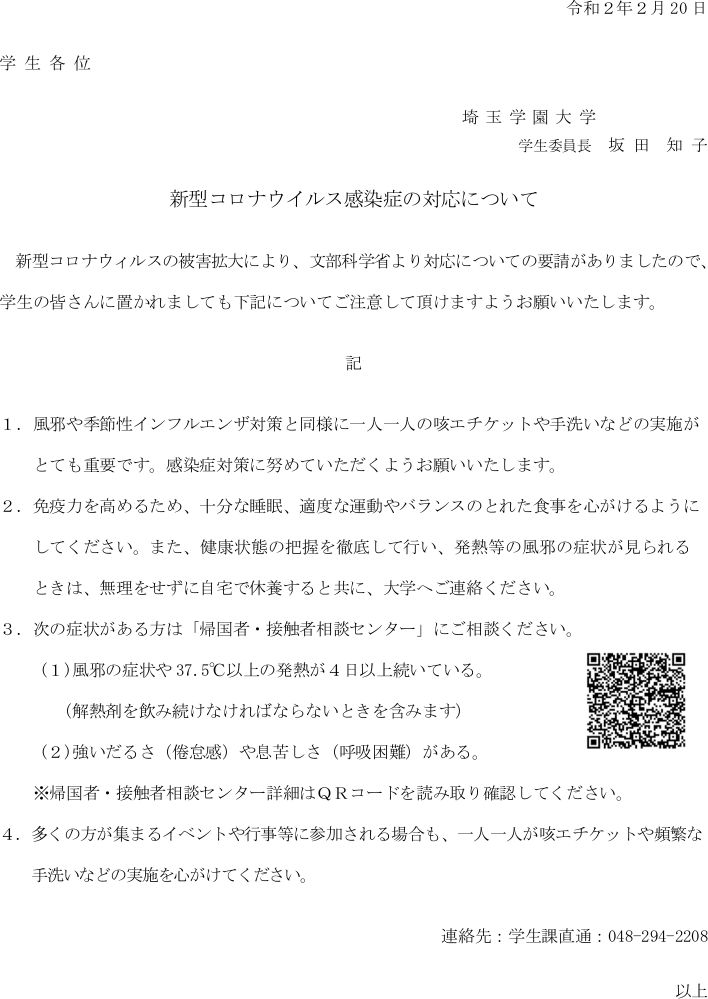 令和２年２月20日

学 生 各 位

埼 玉 学 園 大 学
学生委員長　坂 田　知 子

新型コロナウイルス感染症の対応について

新型コロナウィルスの被害拡大により、文部科学省より対応についての要請がありましたので、学生の皆さんに置かれましても下記についてご注意して頂けますようお願いいたします。

記

１．風邪や季節性インフルエンザ対策と同様に一人一人の咳エチケットや手洗いなどの実施がとても重要です。感染症対策に努めていただくようお願いいたします。

２．免疫力を高めるため、十分な睡眠、適度な運動やバランスのとれた食事を心がけるようにしてください。また、健康状態の把握を徹底して行い、発熱等の風邪の症状が見られるときは、無理をせずに自宅で休養すると共に、大学へご連絡ください。

３．次の症状がある方は「帰国者・接触者相談センター」にご相談ください。
（1）風邪の症状や37.5℃以上の発熱が４日以上続いている。
（解熱剤を飲み続けなければならないときを含みます）
（2）強いだるさ（倦怠感）や息苦しさ（呼吸困難）がある。
※帰国者・接触者相談センター詳細はＱＲコードを読み取り確認してください。

４．多くの方が集まるイベントや行事等に参加される場合も、一人一人が咳エチケットや頻繁な手洗いなどの実施を心がけてください。

連絡先：学生課直通：048-294-2208

以上